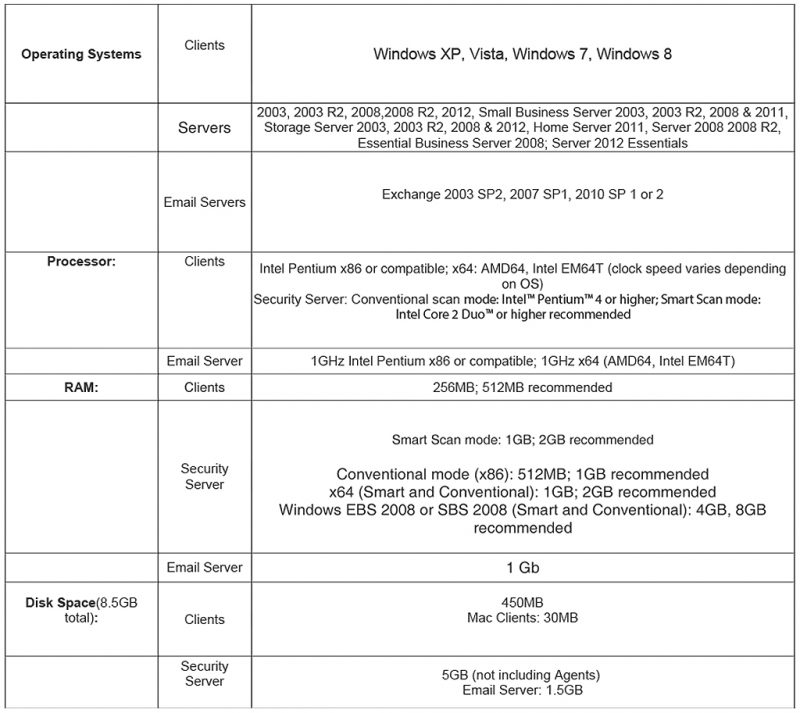 | | | |
|---|---|---|
| **Operating Systems** | Clients | Windows XP, Vista, Windows 7, Windows 8 |
| | Servers | 2003, 2003 R2, 2008,2008 R2, 2012, Small Business Server 2003, 2003 R2, 2008 & 2011, Storage Server 2003, 2003 R2, 2008 & 2012, Home Server 2011, Server 2008 2008 R2, Essential Business Server 2008; Server 2012 Essentials |
| | Email Servers | Exchange 2003 SP2, 2007 SP1, 2010 SP 1 or 2 |
| **Processor:** | Clients | Intel Pentium x86 or compatible; x64: AMD64, Intel EM64T (clock speed varies depending on OS) Security Server: Conventional scan mode: Intel™ Pentium™ 4 or higher; Smart Scan mode: Intel Core 2 Duo™ or higher recommended |
| | Email Server | 1GHz Intel Pentium x86 or compatible; 1GHz x64 (AMD64, Intel EM64T) |
| **RAM:** | Clients | 256MB; 512MB recommended |
| | Security Server | Smart Scan mode: 1GB; 2GB recommended Conventional mode (x86): 512MB; 1GB recommended x64 (Smart and Conventional): 1GB; 2GB recommended Windows EBS 2008 or SBS 2008 (Smart and Conventional): 4GB, 8GB recommended |
| | Email Server | 1 Gb |
| **Disk Space**(8.5GB total): | Clients | 450MB Mac Clients: 30MB |
| | Security Server | 5GB (not including Agents) Email Server: 1.5GB |